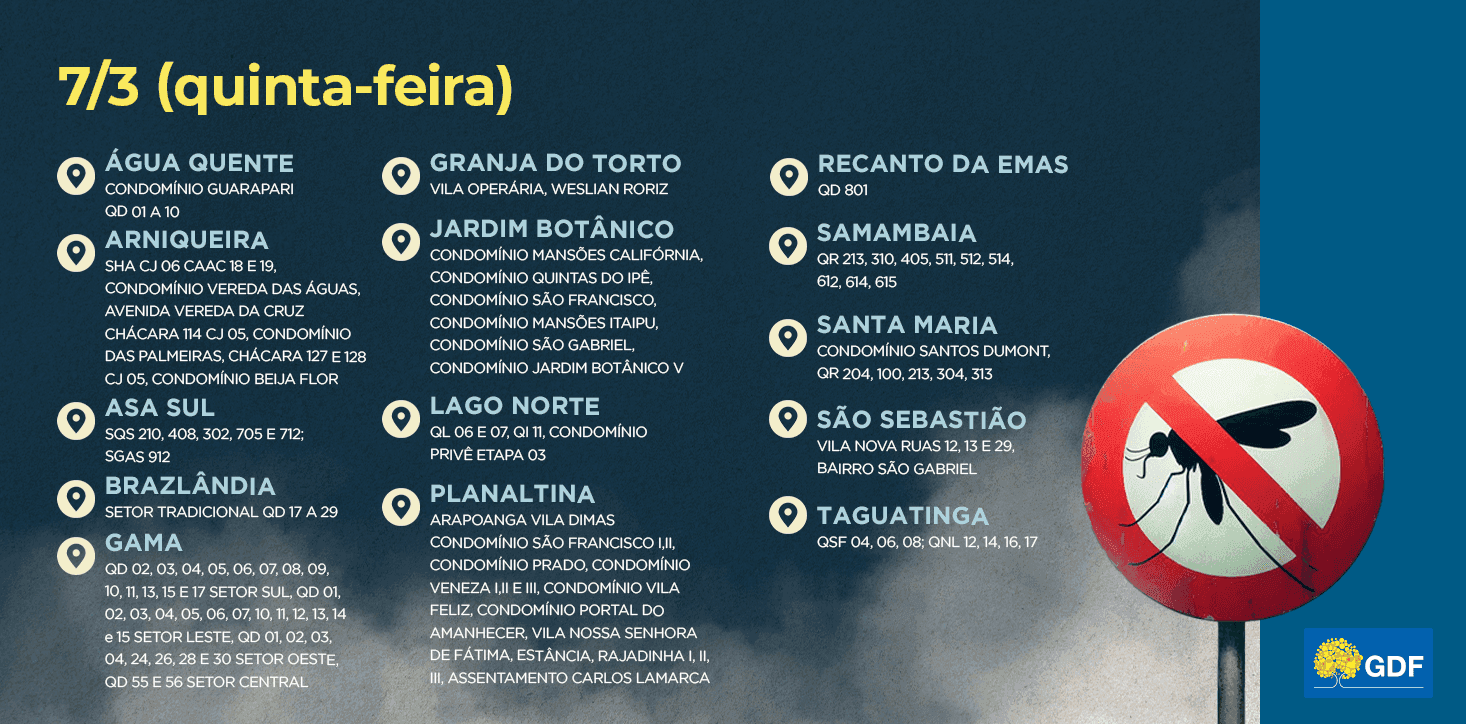 7/3 (quinta-feira)

ÁGUA QUENTE
CONDOMÍNIO GUARAPARI QD 01 A 10

ARNIQUEIRA
SHA CJ 06 CAAC 18 E 19, CONDOMÍNIO VEREDA DAS ÁGUAS, AVENIDA VEREDA DA CRUZ CHÁCARA 114 CJ 05, CONDOMÍNIO DAS PALMEIRAS, CHÁCARA 127 E 128 CJ 05, CONDOMÍNIO BEIJA FLOR

ASA SUL
SQS 210, 408, 302, 705 E 712; SGAS 912

BRAZLÂNDIA
SETOR TRADICIONAL QD 17 A 29

GAMA
QD 02, 03, 04, 05, 06, 07, 08, 09, 10, 11, 13, 15 E 17 SETOR SUL, QD 01, 02, 03, 04, 05, 06, 07, 10, 11, 12, 13, 14 e 15 SETOR LESTE, QD 01, 02, 03, 04, 24, 26, 28 E 30 SETOR OESTE, QD 55 E 56 SETOR CENTRAL

GRANJA DO TORTO
VILA OPERÁRIA, WESLIAN RORIZ

JARDIM BOTÂNICO
CONDOMÍNIO MANSÕES CALIFÓRNIA, CONDOMÍNIO QUINTAS DO IPÊ, CONDOMÍNIO SÃO FRANCISCO, CONDOMÍNIO MANSÕES ITAIPU, CONDOMÍNIO SÃO GABRIEL, CONDOMÍNIO JARDIM BOTÂNICO V

LAGO NORTE
QL 06 E 07, QI 11, CONDOMÍNIO PRIVÊ ETAPA 03

PLANALTINA
ARAPOANGA VILA DIMAS CONDOMÍNIO SÃO FRANCISCO I,II, CONDOMÍNIO PRADO, CONDOMÍNIO VENEZA I,II E III, CONDOMÍNIO VILA FELIZ, CONDOMÍNIO PORTAL DO AMANHECER, VILA NOSSA SENHORA DE FÁTIMA, ESTÂNCIA, RAJADINHA I, II, III, ASSENTAMENTO CARLOS LAMARCA

RECANTO DA EMAS
QD 801

SAMAMBAIA
QR 213, 310, 405, 511, 512, 514, 612, 614, 615

SANTA MARIA
CONDOMÍNIO SANTOS DUMONT, QR 204, 100, 213, 304, 313

SÃO SEBASTIÃO
VILA NOVA RUAS 12, 13 E 29, BAIRRO SÃO GABRIEL

TAGUATINGA
QSF 04, 06, 08; QNL 12, 14, 16, 17

GDF